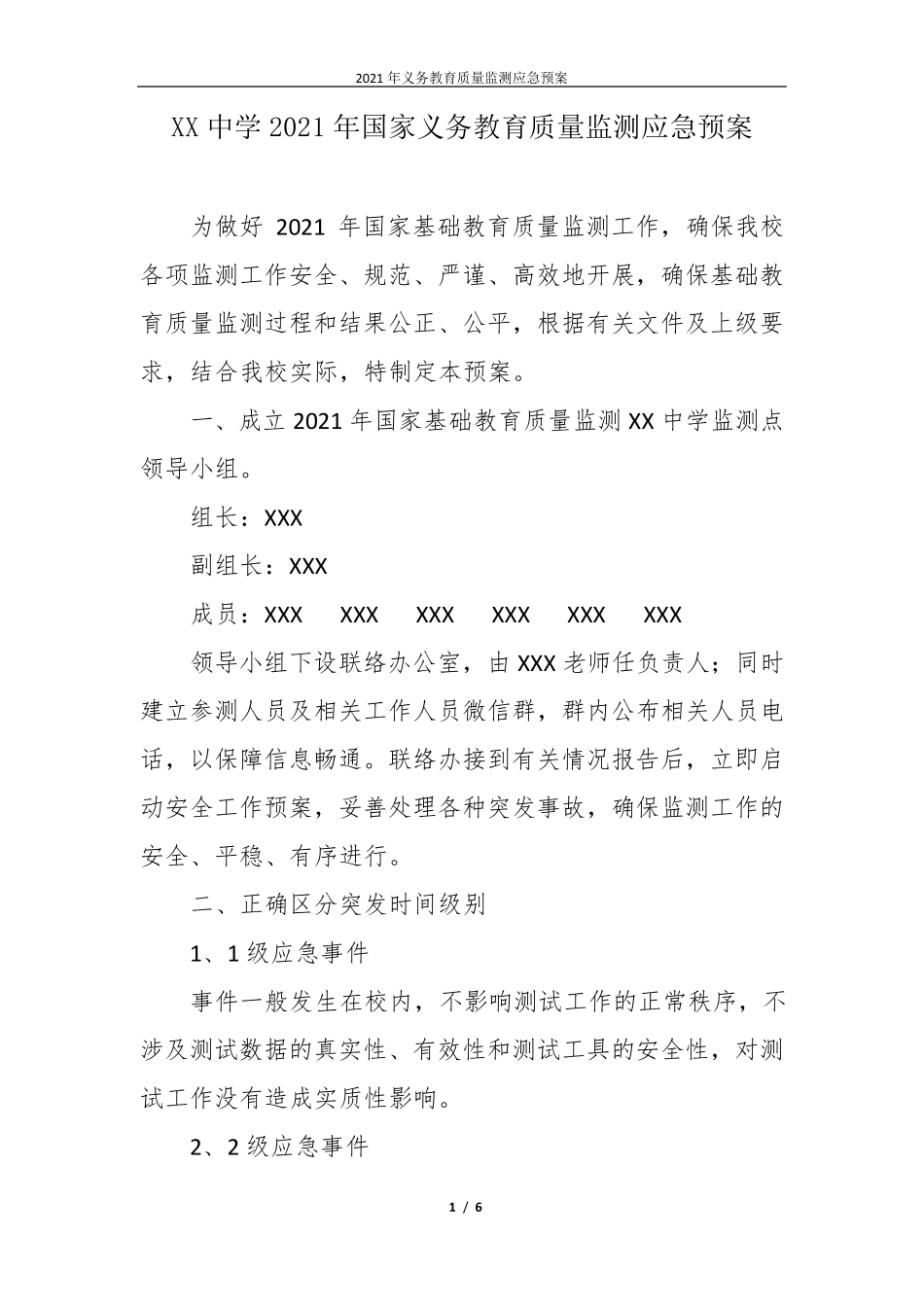 2021年义务教育质量监测应急预案

XX中学2021年国家义务教育质量监测应急预案

为做好 2021 年国家基础教育质量监测工作，确保我校各项监测工作安全、规范、严谨、高效地开展，确保基础教育质量监测过程和结果公正、公平，根据有关文件及上级要求，结合我校实际，特制定本预案。

一、成立2021年国家基础教育质量监测XX中学监测点领导小组。

组长：XXX

副组长：XXX

成员：XXX XXX XXX XXX XXX XXX

领导小组下设联络办公室，由XXX老师任负责人；同时建立参测人员及相关工作人员微信群，群内公布相关人员电话，以保障信息畅通。联络办接到有关情况报告后，立即启动安全工作预案，妥善处理各种突发事故，确保监测工作的安全、平稳、有序进行。

二、正确区分突发时间级别

1、1级应急事件

事件一般发生在校内，不影响测试工作的正常秩序，不涉及测试数据的真实性、有效性和测试工具的安全性，对测试工作没有造成实质性影响。

2、2级应急事件

1 / 6